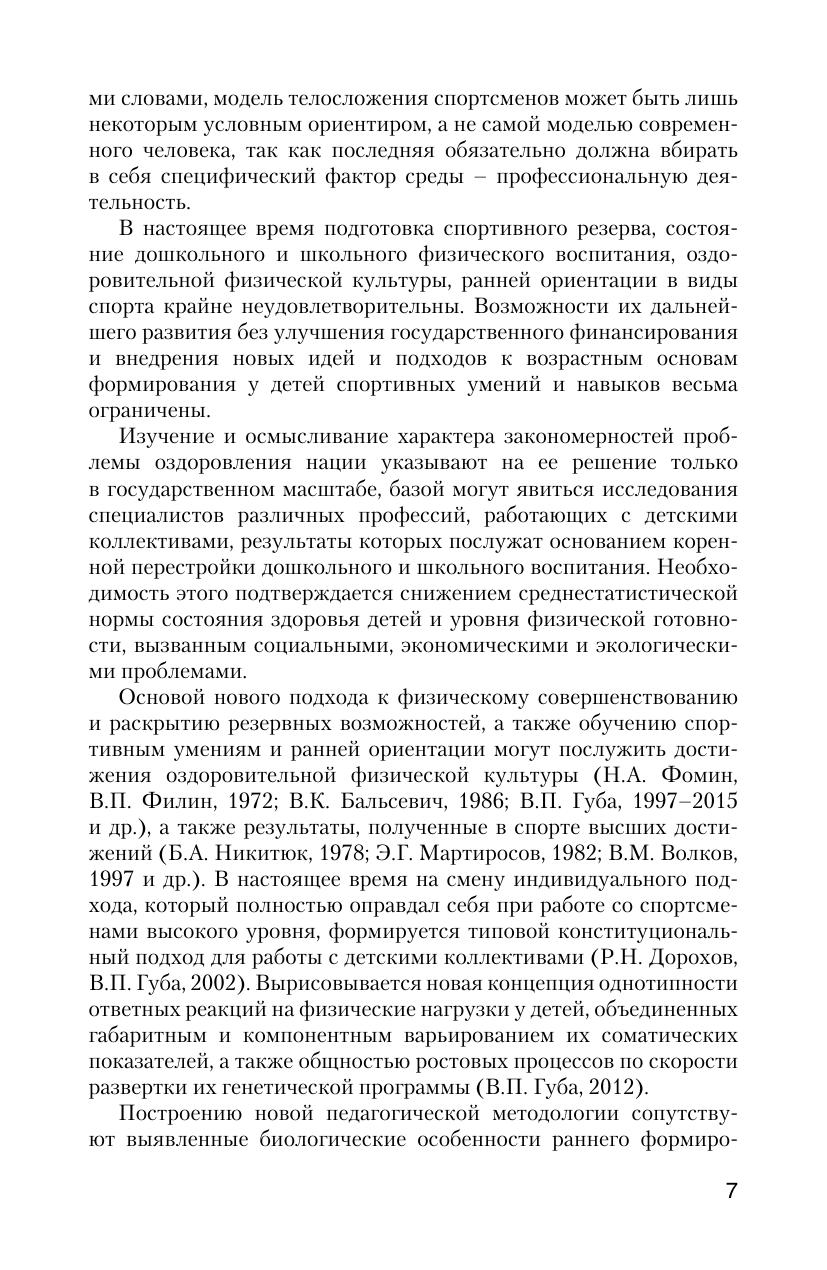 ми словами, модель телосложения спортсменов может быть лишь некоторым условным ориентиром, а не самой моделью современного человека, так как последняя обязательно должна вбирать в себя специфический фактор среды – профессиональную деятельность.

В настоящее время подготовка спортивного резерва, состояние дошкольного и школьного физического воспитания, оздоровительной физической культуры, ранней ориентации в виды спорта крайне неудовлетворительны. Возможности их дальнейшего развития без улучшения государственного финансирования и внедрения новых идей и подходов к возрастным основам формирования у детей спортивных умений и навыков весьма ограничены.

Изучение и осмысливание характера закономерностей проблемы оздоровления нации указывают на ее решение только в государственном масштабе, базой могут явиться исследования специалистов различных профессий, работающих с детскими коллективами, результаты которых послужат основанием коренной перестройки дошкольного и школьного воспитания. Необходимость этого подтверждается снижением среднестатистической нормы состояния здоровья детей и уровня физической готовности, вызванным социальными, экономическими и экологическими проблемами.

Основой нового подхода к физическому совершенствованию и раскрытию резервных возможностей, а также обучению спортивным умениям и ранней ориентации могут послужить достижения оздоровительной физической культуры (Н.А. Фомин, В.П. Филин, 1972; В.К. Бальсевич, 1986; В.П. Губа, 1997–2015 и др.), а также результаты, полученные в спорте высших достижений (Б.А. Никитюк, 1978; Э.Г. Мартиросов, 1982; В.М. Волков, 1997 и др.). В настоящее время на смену индивидуального подхода, который полностью оправдал себя при работе со спортсменами высокого уровня, формируется типовой конституциональный подход для работы с детскими коллективами (Р.Н. Дорохов, В.П. Губа, 2002). Вырисовывается новая концепция однотипности ответных реакций на физические нагрузки у детей, объединенных габаритным и компонентным варьированием их соматических показателей, а также общностью ростовых процессов по скорости развертки их генетической программы (В.П. Губа, 2012).

Построению новой педагогической методологии сопутствуют выявленные биологические особенности раннего формиро-

7